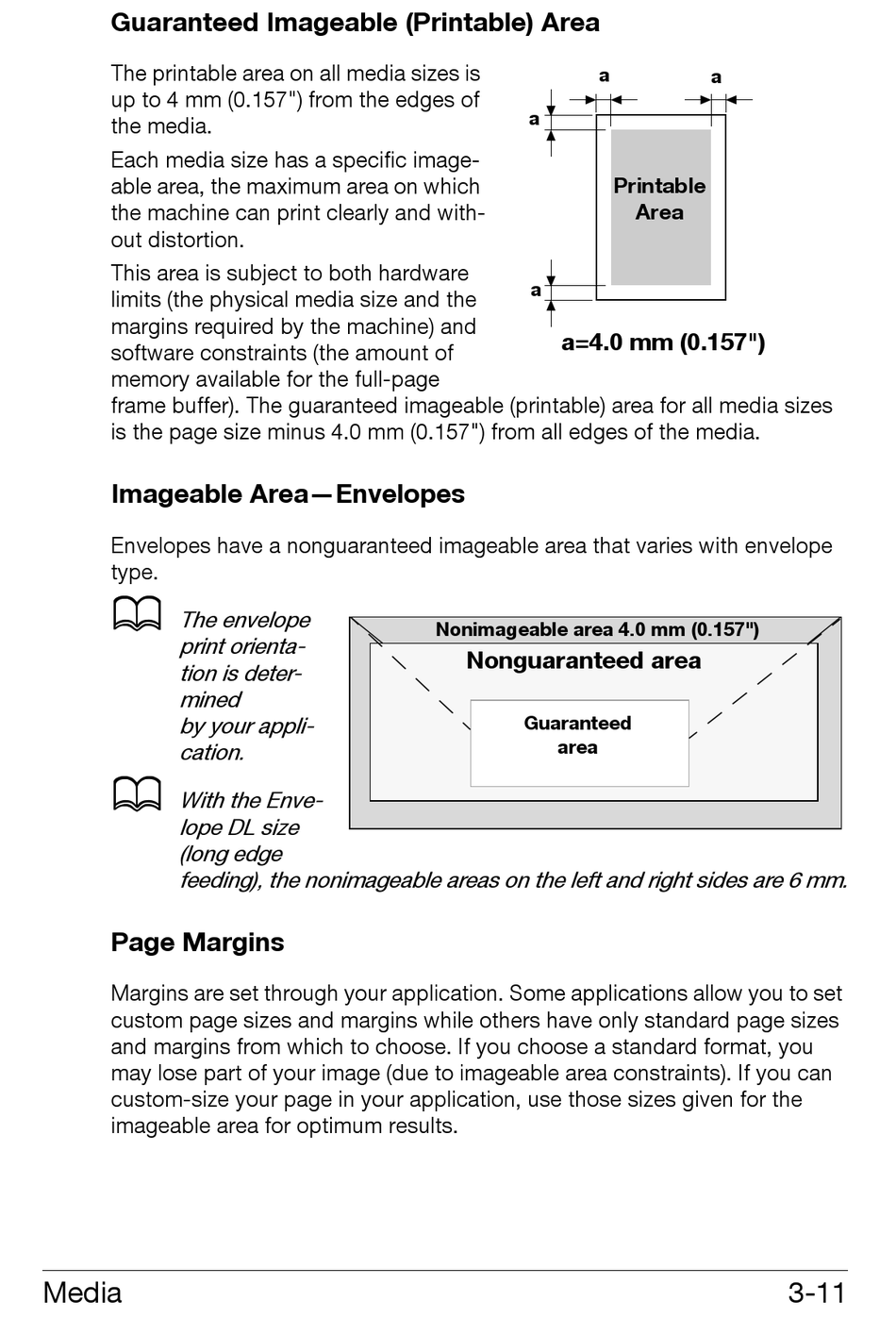 Guaranteed Imageable (Printable) Area

The printable area on all media sizes is up to 4 mm (0.157") from the edges of the media.

Each media size has a specific imageable area, the maximum area on which the machine can print clearly and without distortion.

This area is subject to both hardware limits (the physical media size and the margins required by the machine) and software constraints (the amount of memory available for the full-page frame buffer). The guaranteed imageable (printable) area for all media sizes is the page size minus 4.0 mm (0.157") from all edges of the media.

a
a
a
Printable Area
a
a=4.0 mm (0.157")

Imageable Area—Envelopes

Envelopes have a nonguaranteed imageable area that varies with envelope type.

The envelope print orientation is determined by your application.

With the Envelope DL size (long edge feeding), the nonimageable areas on the left and right sides are 6 mm.

Nonimageable area 4.0 mm (0.157")
Nonguaranteed area
Guaranteed area

Page Margins

Margins are set through your application. Some applications allow you to set custom page sizes and margins while others have only standard page sizes and margins from which to choose. If you choose a standard format, you may lose part of your image (due to imageable area constraints). If you can custom-size your page in your application, use those sizes given for the imageable area for optimum results.

Media
3-11